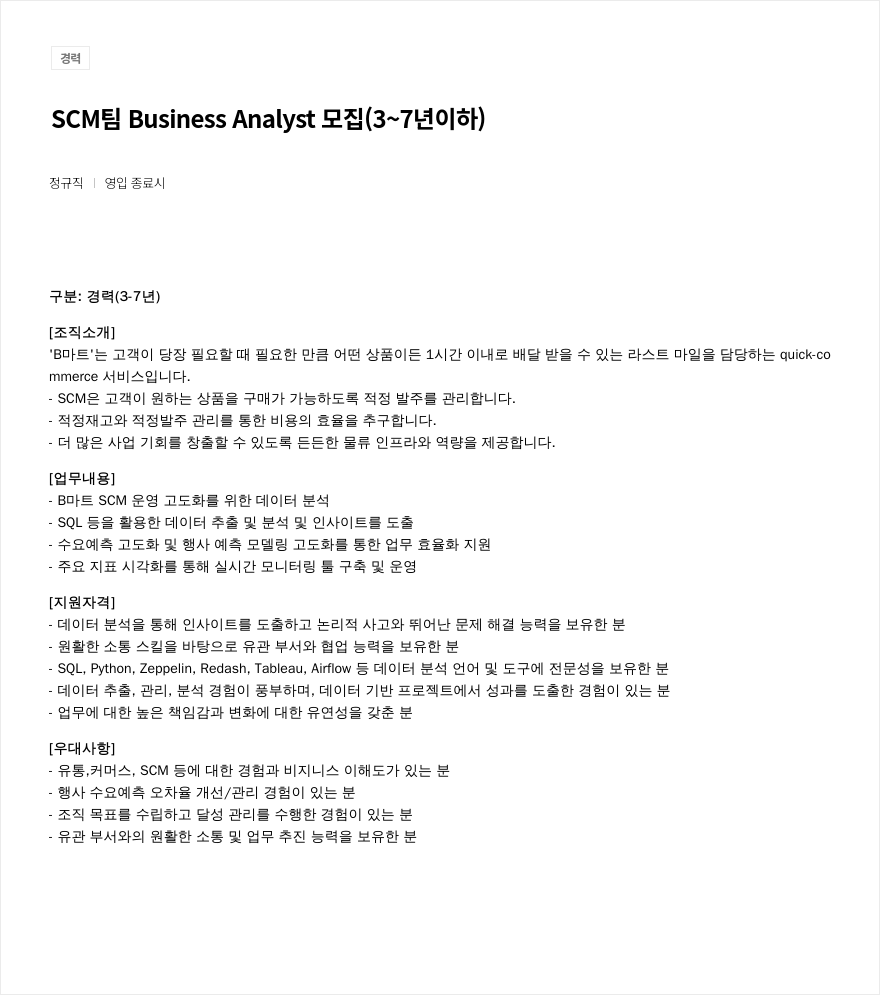 경력

SCM팀 Business Analyst 모집(3~7년이하)

정규직 | 영입 종료시

구분: 경력(3-7년)

[조직소개]
'B마트'는 고객이 당장 필요할 때 필요한 만큼 어떤 상품이든 1시간 이내로 배달 받을 수 있는 라스트 마일을 담당하는 quick-commerce 서비스입니다.
- SCM은 고객이 원하는 상품을 구매가 가능하도록 적정 발주를 관리합니다.
- 적정재고와 적정발주 관리를 통한 비용의 효율을 추구합니다.
- 더 많은 사업 기회를 창출할 수 있도록 든든한 물류 인프라와 역량을 제공합니다.

[업무내용]
- B마트 SCM 운영 고도화를 위한 데이터 분석
- SQL 등을 활용한 데이터 추출 및 분석 및 인사이트를 도출
- 수요예측 고도화 및 행사 예측 모델링 고도화를 통한 업무 효율화 지원
- 주요 지표 시각화를 통해 실시간 모니터링 툴 구축 및 운영

[지원자격]
- 데이터 분석을 통해 인사이트를 도출하고 논리적 사고와 뛰어난 문제 해결 능력을 보유한 분
- 원활한 소통 스킬을 바탕으로 유관 부서와 협업 능력을 보유한 분
- SQL, Python, Zeppelin, Redash, Tableau, Airflow 등 데이터 분석 언어 및 도구에 전문성을 보유한 분
- 데이터 추출, 관리, 분석 경험이 풍부하며, 데이터 기반 프로젝트에서 성과를 도출한 경험이 있는 분
- 업무에 대한 높은 책임감과 변화에 대한 유연성을 갖춘 분

[우대사항]
- 유통,커머스, SCM 등에 대한 경험과 비지니스 이해도가 있는 분
- 행사 수요예측 오차율 개선/관리 경험이 있는 분
- 조직 목표를 수립하고 달성 관리를 수행한 경험이 있는 분
- 유관 부서와의 원활한 소통 및 업무 추진 능력을 보유한 분